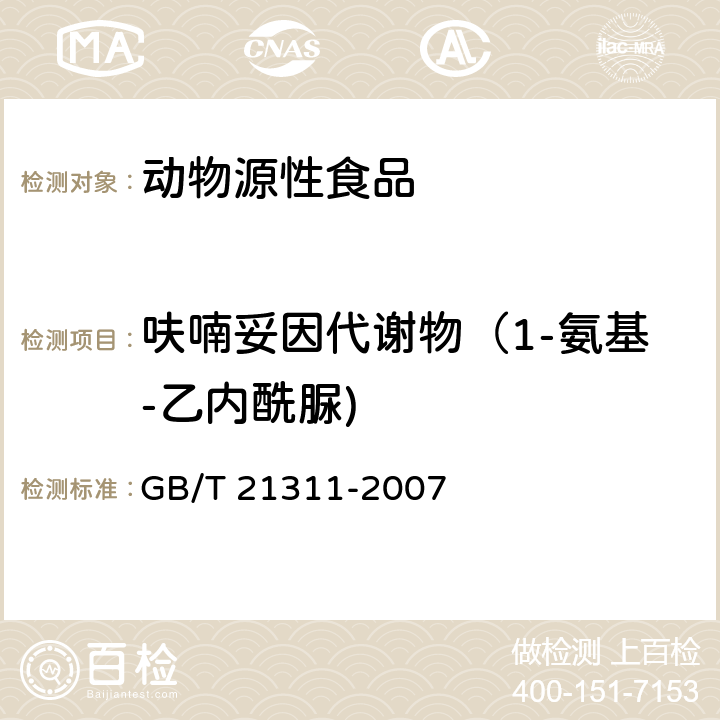 MA CNAS AC ilac-MRA

检测对象： 动物源性食品

检测项目： 呋喃妥因代谢物（1-氨基-乙内酰脲)

检测标准： GB/T 21311-2007

百检 Baijiantest.com

做检测 上百检
400-151-7153